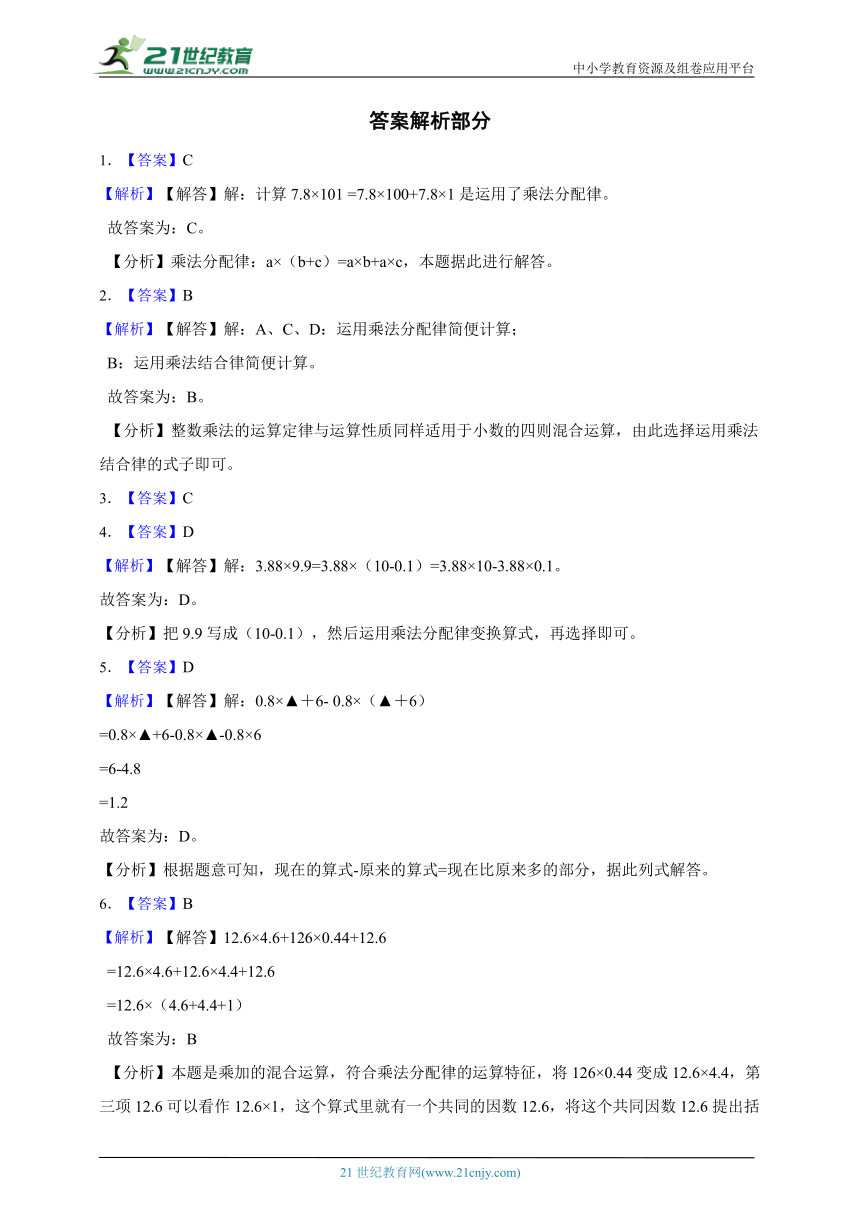 21世纪教育
www.21cnjy.com
中小学教育资源及组卷应用平台

答案解析部分

1. 【答案】C

【解析】【解答】解：计算 7.8×101 =7.8×100+7.8×1 是运用了乘法分配律。

故答案为：C。

【分析】乘法分配律：a×（b+c）=a×b+a×c，本题据此进行解答。

2. 【答案】B

【解析】【解答】解：A、C、D：运用乘法分配律简便计算；

B：运用乘法结合律简便计算。

故答案为：B。

【分析】整数乘法的运算定律与运算性质同样适用于小数的四则混合运算，由此选择运用乘法结合律的式子即可。

3. 【答案】C

4. 【答案】D

【解析】【解答】解：3.88×9.9=3.88×（10-0.1）=3.88×10-3.88×0.1。

故答案为：D。

【分析】把 9.9 写成（10-0.1），然后运用乘法分配律变换算式，再选择即可。

5. 【答案】D

【解析】【解答】解：0.8×▲＋6- 0.8×（▲＋6）

=0.8×▲+6-0.8×▲-0.8×6

=6-4.8

=1.2

故答案为：D。

【分析】根据题意可知，现在的算式-原来的算式=现在比原来多的部分，据此列式解答。

6. 【答案】B

【解析】【解答】12.6×4.6+126×0.44+12.6

=12.6×4.6+12.6×4.4+12.6

=12.6×（4.6+4.4+1）

故答案为：B

【分析】本题是乘加的混合运算，符合乘法分配律的运算特征，将 126×0.44 变成 12.6×4.4，第三项 12.6 可以看作 12.6×1，这个算式里就有一个共同的因数 12.6，将这个共同因数 12.6 提出括

21 世纪教育网(www.21cnjy.com)